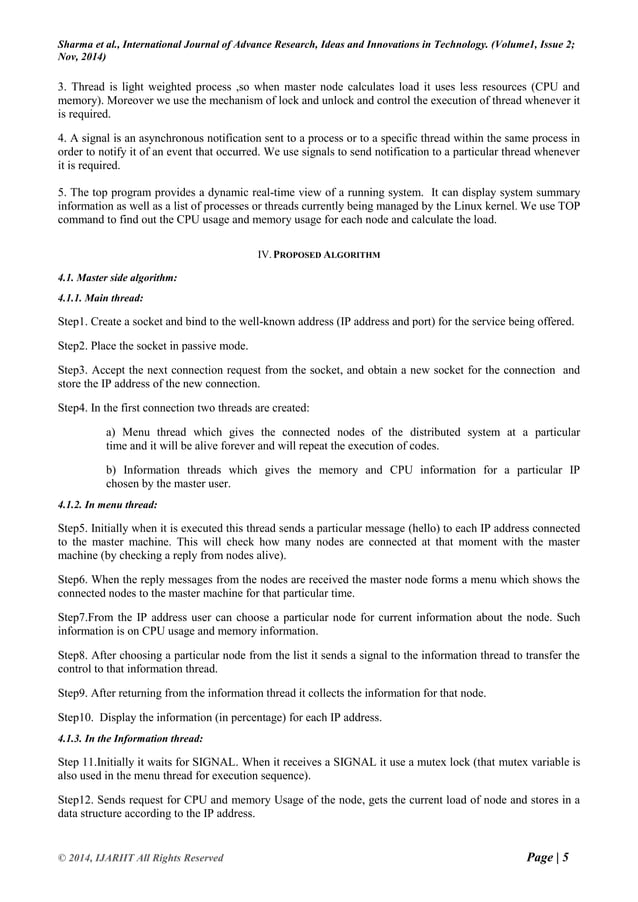 Sharma et al., International Journal of Advance Research, Ideas and Innovations in Technology. (Volume1, Issue 2; Nov, 2014)

3. Thread is light weighted process ,so when master node calculates load it uses less resources (CPU and memory). Moreover we use the mechanism of lock and unlock and control the execution of thread whenever it is required.

4. A signal is an asynchronous notification sent to a process or to a specific thread within the same process in order to notify it of an event that occurred. We use signals to send notification to a particular thread whenever it is required.

5. The top program provides a dynamic real-time view of a running system. It can display system summary information as well as a list of processes or threads currently being managed by the Linux kernel. We use TOP command to find out the CPU usage and memory usage for each node and calculate the load.

IV. PROPOSED ALGORITHM

4.1. Master side algorithm:

4.1.1. Main thread:

Step1. Create a socket and bind to the well-known address (IP address and port) for the service being offered.

Step2. Place the socket in passive mode.

Step3. Accept the next connection request from the socket, and obtain a new socket for the connection and store the IP address of the new connection.

Step4. In the first connection two threads are created:

a) Menu thread which gives the connected nodes of the distributed system at a particular time and it will be alive forever and will repeat the execution of codes.

b) Information threads which gives the memory and CPU information for a particular IP chosen by the master user.

4.1.2. In menu thread:

Step5. Initially when it is executed this thread sends a particular message (hello) to each IP address connected to the master machine. This will check how many nodes are connected at that moment with the master machine (by checking a reply from nodes alive).

Step6. When the reply messages from the nodes are received the master node forms a menu which shows the connected nodes to the master machine for that particular time.

Step7.From the IP address user can choose a particular node for current information about the node. Such information is on CPU usage and memory information.

Step8. After choosing a particular node from the list it sends a signal to the information thread to transfer the control to that information thread.

Step9. After returning from the information thread it collects the information for that node.

Step10. Display the information (in percentage) for each IP address.

4.1.3. In the Information thread:

Step 11.Initially it waits for SIGNAL. When it receives a SIGNAL it use a mutex lock (that mutex variable is also used in the menu thread for execution sequence).

Step12. Sends request for CPU and memory Usage of the node, gets the current load of node and stores in a data structure according to the IP address.

© 2014, IJARIIT All Rights Reserved

Page | 5